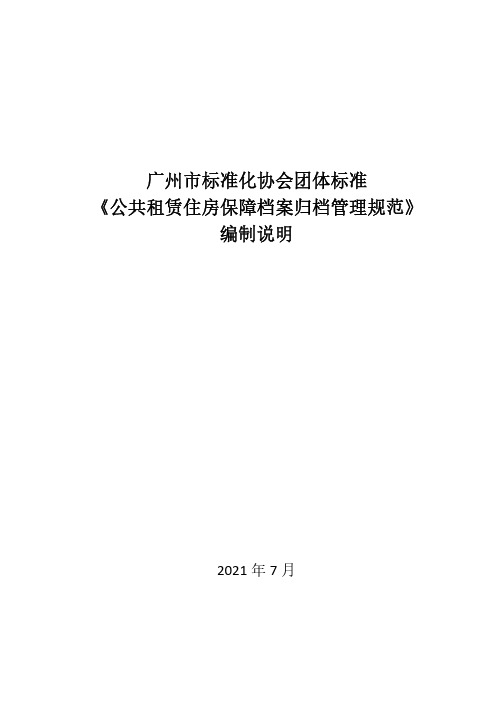 广州市标准化协会团体标准
《公共租赁住房保障档案归档管理规范》
编制说明

2021 年 7 月